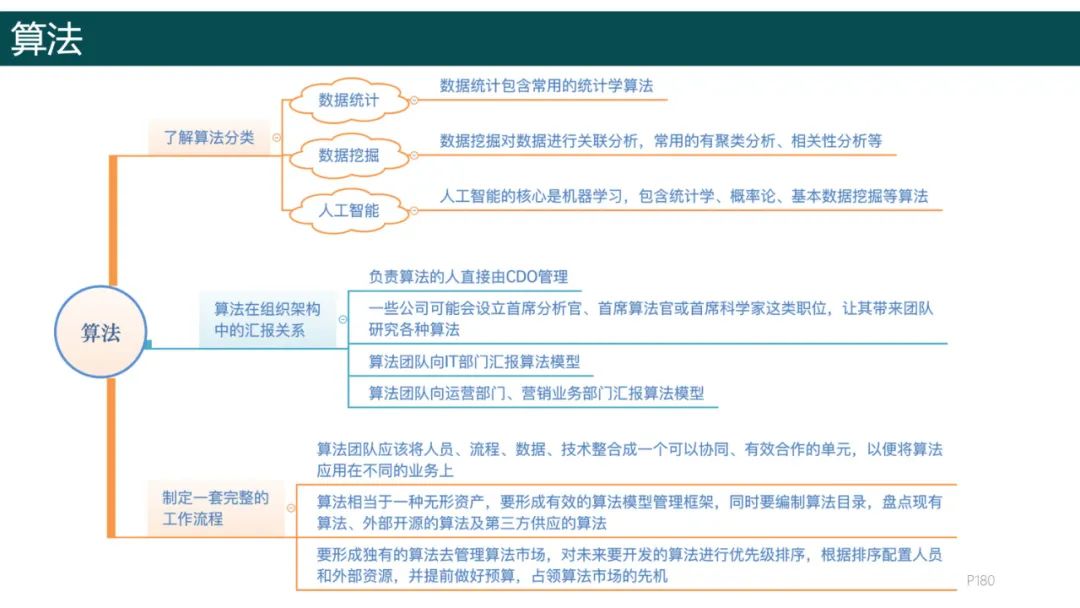 算法

算法

了解算法分类

数据统计

数据统计包含常用的统计学算法

数据挖掘

数据挖掘对数据进行关联分析，常用的有聚类分析、相关性分析等

人工智能

人工智能的核心是机器学习，包含统计学、概率论、基本数据挖掘等算法

算法在组织架构中的汇报关系

负责算法的人直接由CDO管理

一些公司可能会设立首席分析官、首席算法官或首席科学家这类职位，让其带来团队研究各种算法

算法团队向IT部门汇报算法模型

算法团队向运营部门、营销业务部门汇报算法模型

制定一套完整的工作流程

算法团队应该将人员、流程、数据、技术整合成一个可以协同、有效合作的单元，以便将算法应用在不同的业务上

算法相当于一种无形资产，要形成有效的算法模型管理框架，同时要编制算法目录，盘点现有算法、外部开源的算法及第三方供应的算法

要形成独有的算法去管理算法市场，对未来要开发的算法进行优先级排序，根据排序配置人员和外部资源，并提前做好预算，占领算法市场的先机

P180